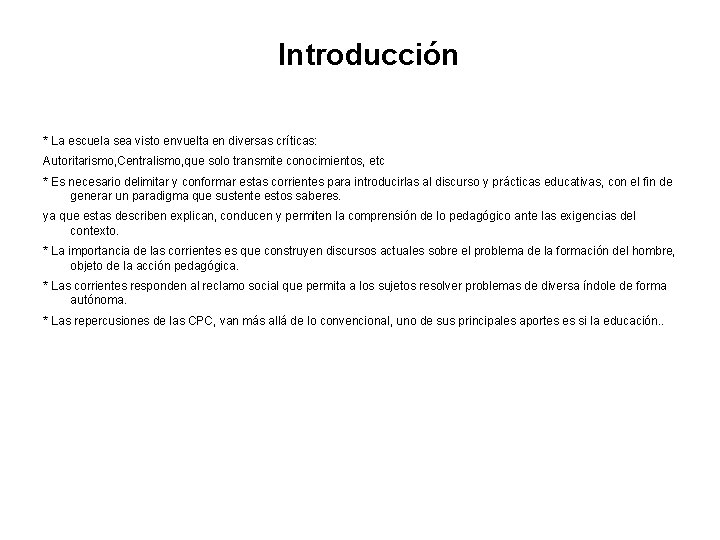 Introducción

* La escuela sea visto envuelta en diversas críticas:

Autoritarismo,Centralismo,que solo transmite conocimientos, etc

* Es necesario delimitar y conformar estas corrientes para introducirlas al discurso y prácticas educativas, con el fin de generar un paradigma que sustente estos saberes.

ya que estas describen explican, conducen y permiten la comprensión de lo pedagógico ante las exigencias del contexto.

* La importancia de las corrientes es que construyen discursos actuales sobre el problema de la formación del hombre, objeto de la acción pedagógica.

* Las corrientes responden al reclamo social que permita a los sujetos resolver problemas de diversa índole de forma autónoma.

* Las repercusiones de las CPC, van más allá de lo convencional, uno de sus principales aportes es si la educación..